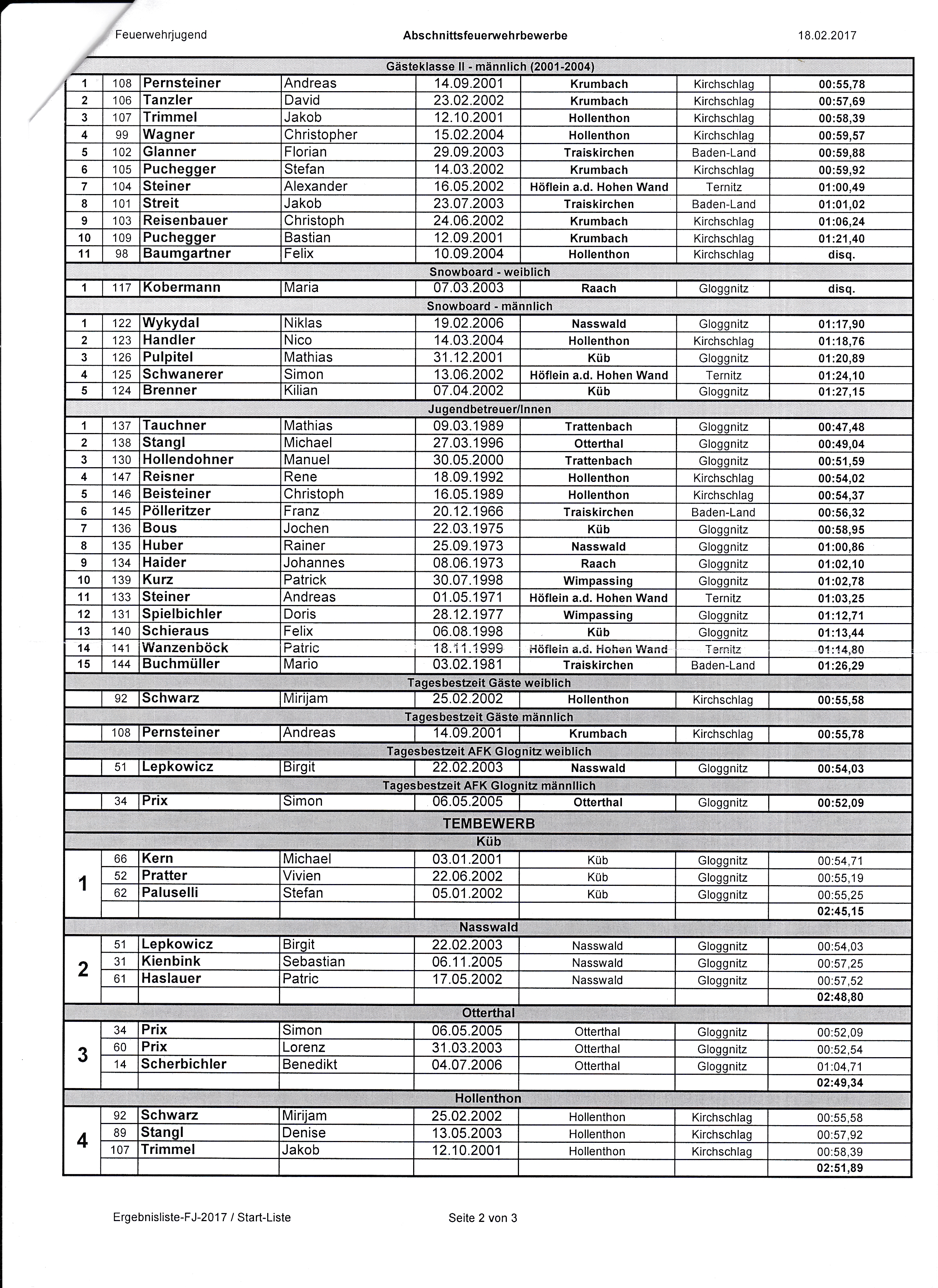 Feuerwehrjugend Abschnittsfeuerwehrbewerbe 18.02.2017

| | | | | | | | |
|---|---|---|---|---|---|---|---|
| Gästeklasse II - männlich (2001-2004) | | | | | | | |
| 1 | 108 | Pernsteiner | Andreas | 14.09.2001 | Krumbach | Kirchschlag | 00:55,78 |
| 2 | 106 | Tanzler | David | 23.02.2002 | Krumbach | Kirchschlag | 00:57,69 |
| 3 | 107 | Trimmel | Jakob | 12.10.2001 | Hollenthon | Kirchschlag | 00:58,39 |
| 4 | 99 | Wagner | Christopher | 15.02.2004 | Hollenthon | Kirchschlag | 00:59,57 |
| 5 | 102 | Glanner | Florian | 29.09.2003 | Traiskirchen | Baden-Land | 00:59,88 |
| 6 | 105 | Puchegger | Stefan | 14.03.2002 | Krumbach | Kirchschlag | 00:59,92 |
| 7 | 104 | Steiner | Alexander | 16.05.2002 | Höflein a.d. Hohen Wand | Ternitz | 01:00,49 |
| 8 | 101 | Streit | Jakob | 23.07.2003 | Traiskirchen | Baden-Land | 01:01,02 |
| 9 | 103 | Reisenbauer | Christoph | 24.06.2002 | Krumbach | Kirchschlag | 01:06,24 |
| 10 | 109 | Puchegger | Bastian | 12.09.2001 | Krumbach | Kirchschlag | 01:21,40 |
| 11 | 98 | Baumgartner | Felix | 10.09.2004 | Hollenthon | Kirchschlag | disq. |
| Snowboard - weiblich | | | | | | | |
| 1 | 117 | Kobermann | Maria | 07.03.2003 | Raach | Gloggnitz | disq. |
| Snowboard - männlich | | | | | | | |
| 1 | 122 | Wykydal | Niklas | 19.02.2006 | Nasswald | Gloggnitz | 01:17,90 |
| 2 | 123 | Handler | Nico | 14.03.2004 | Hollenthon | Kirchschlag | 01:18,76 |
| 3 | 126 | Pulpitel | Mathias | 31.12.2001 | Küb | Gloggnitz | 01:20,89 |
| 4 | 125 | Schwanerer | Simon | 13.06.2002 | Höflein a.d. Hohen Wand | Ternitz | 01:24,10 |
| 5 | 124 | Brenner | Kilian | 07.04.2002 | Küb | Gloggnitz | 01:27,15 |
| Jugendbetreuer/Innen | | | | | | | |
| 1 | 137 | Tauchner | Mathias | 09.03.1989 | Trattenbach | Gloggnitz | 00:47,48 |
| 2 | 138 | Stangl | Michael | 27.03.1996 | Otterthal | Gloggnitz | 00:49,04 |
| 3 | 130 | Hollendohner | Manuel | 30.05.2000 | Trattenbach | Gloggnitz | 00:51,59 |
| 4 | 147 | Reisner | Rene | 18.09.1992 | Hollenthon | Kirchschlag | 00:54,02 |
| 5 | 146 | Beisteiner | Christoph | 16.05.1989 | Hollenthon | Kirchschlag | 00:54,37 |
| 6 | 145 | Pölleritzer | Franz | 20.12.1966 | Traiskirchen | Baden-Land | 00:56,32 |
| 7 | 136 | Bous | Jochen | 22.03.1975 | Küb | Gloggnitz | 00:58,95 |
| 8 | 135 | Huber | Rainer | 25.09.1973 | Nasswald | Gloggnitz | 01:00,86 |
| 9 | 134 | Haider | Johannes | 08.06.1973 | Raach | Gloggnitz | 01:02,10 |
| 10 | 139 | Kurz | Patrick | 30.07.1998 | Wimpassing | Gloggnitz | 01:02,78 |
| 11 | 133 | Steiner | Andreas | 01.05.1971 | Höflein a.d. Hohen Wand | Ternitz | 01:03,25 |
| 12 | 131 | Spielbichler | Doris | 28.12.1977 | Wimpassing | Gloggnitz | 01:12,71 |
| 13 | 140 | Schieraus | Felix | 06.08.1998 | Küb | Gloggnitz | 01:13,44 |
| 14 | 141 | Wanzenböck | Patric | 18.11.1999 | Höflein a.d. Hohen Wand | Ternitz | 01:14,80 |
| 15 | 144 | Buchmüller | Mario | 03.02.1981 | Traiskirchen | Baden-Land | 01:26,29 |
| Tagesbestzeit Gäste weiblich | | | | | | | |
| | 92 | Schwarz | Mirijam | 25.02.2002 | Hollenthon | Kirchschlag | 00:55,58 |
| Tagesbestzeit Gäste männlich | | | | | | | |
| | 108 | Pernsteiner | Andreas | 14.09.2001 | Krumbach | Kirchschlag | 00:55,78 |
| Tagesbestzeit AFK Glognitz weiblich | | | | | | | |
| | 51 | Lepkowicz | Birgit | 22.02.2003 | Nasswald | Gloggnitz | 00:54,03 |
| Tagesbestzeit AFK Glognitz männllich | | | | | | | |
| | 34 | Prix | Simon | 06.05.2005 | Otterthal | Gloggnitz | 00:52,09 |
| TEMBEWERB | | | | | | | |
| Küb | | | | | | | |
| 1 | 66 | Kern | Michael | 03.01.2001 | Küb | Gloggnitz | 00:54,71 |
| | 52 | Pratter | Vivien | 22.06.2002 | Küb | Gloggnitz | 00:55,19 |
| | 62 | Paluselli | Stefan | 05.01.2002 | Küb | Gloggnitz | 00:55,25 |
| | | | | | | | 02:45,15 |
| Nasswald | | | | | | | |
| 2 | 51 | Lepkowicz | Birgit | 22.02.2003 | Nasswald | Gloggnitz | 00:54,03 |
| | 31 | Kienbink | Sebastian | 06.11.2005 | Nasswald | Gloggnitz | 00:57,25 |
| | 61 | Haslauer | Patric | 17.05.2002 | Nasswald | Gloggnitz | 00:57,52 |
| | | | | | | | 02:48,80 |
| Otterthal | | | | | | | |
| 3 | 34 | Prix | Simon | 06.05.2005 | Otterthal | Gloggnitz | 00:52,09 |
| | 60 | Prix | Lorenz | 31.03.2003 | Otterthal | Gloggnitz | 00:52,54 |
| | 14 | Scherbichler | Benedikt | 04.07.2006 | Otterthal | Gloggnitz | 01:04,71 |
| | | | | | | | 02:49,34 |
| Hollenthon | | | | | | | |
| 4 | 92 | Schwarz | Mirijam | 25.02.2002 | Hollenthon | Kirchschlag | 00:55,58 |
| | 89 | Stangl | Denise | 13.05.2003 | Hollenthon | Kirchschlag | 00:57,92 |
| | 107 | Trimmel | Jakob | 12.10.2001 | Hollenthon | Kirchschlag | 00:58,39 |
| | | | | | | | 02:51,89 |

Ergebnisliste-FJ-2017 / Start-Liste Seite 2 von 3